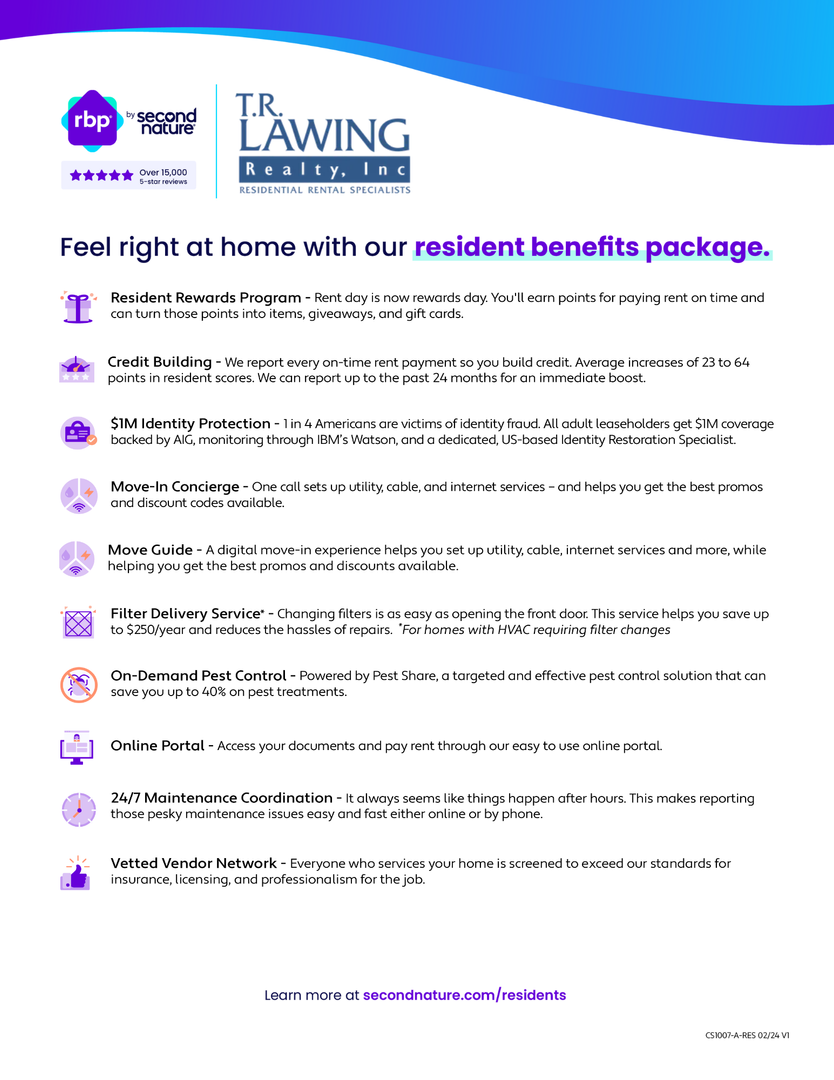 rbp by second nature

Over 15,000 5-star reviews

T.R. LAWING Realty, Inc
RESIDENTIAL RENTAL SPECIALISTS

Feel right at home with our resident benefits package.

Resident Rewards Program - Rent day is now rewards day. You'll earn points for paying rent on time and can turn those points into items, giveaways, and gift cards.

Credit Building - We report every on-time rent payment so you build credit. Average increases of 23 to 64 points in resident scores. We can report up to the past 24 months for an immediate boost.

$1M Identity Protection - 1 in 4 Americans are victims of identity fraud. All adult leaseholders get $1M coverage backed by AIG, monitoring through IBM's Watson, and a dedicated, US-based Identity Restoration Specialist.

Move-In Concierge - One call sets up utility, cable, and internet services – and helps you get the best promos and discount codes available.

Move Guide - A digital move-in experience helps you set up utility, cable, internet services and more, while helping you get the best promos and discounts available.

Filter Delivery Service* - Changing filters is as easy as opening the front door. This service helps you save up to $250/year and reduces the hassles of repairs. *For homes with HVAC requiring filter changes

On-Demand Pest Control - Powered by Pest Share, a targeted and effective pest control solution that can save you up to 40% on pest treatments.

Online Portal - Access your documents and pay rent through our easy to use online portal.

24/7 Maintenance Coordination - It always seems like things happen after hours. This makes reporting those pesky maintenance issues easy and fast either online or by phone.

Vetted Vendor Network - Everyone who services your home is screened to exceed our standards for insurance, licensing, and professionalism for the job.

Learn more at secondnature.com/residents

CS1007-A-RES 02/24 V1